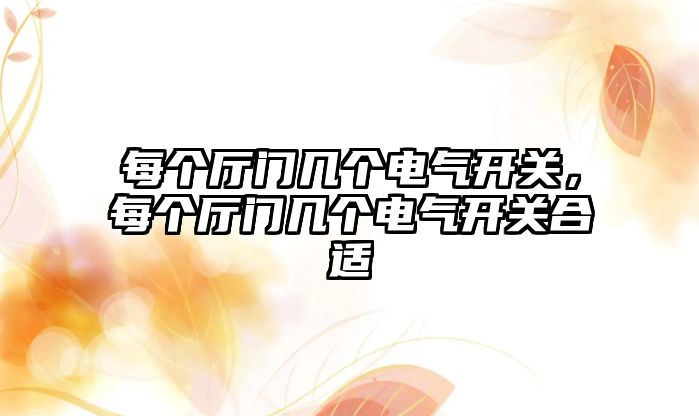 每个厅门几个电气开关，每个厅门几个电气开关合适